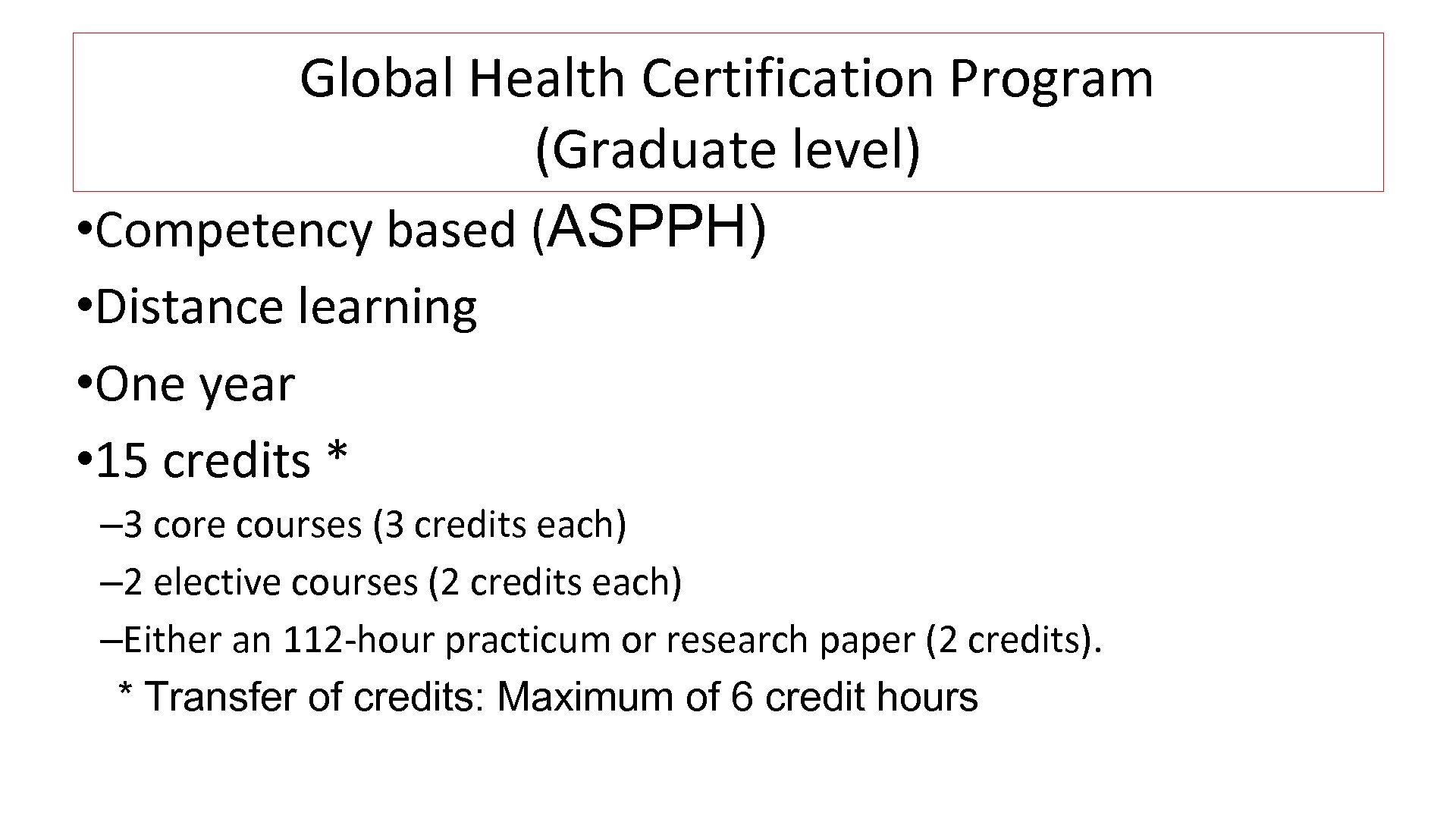 Global Health Certification Program
(Graduate level)

• Competency based (ASPPH)
• Distance learning
• One year
• 15 credits *
– 3 core courses (3 credits each)
– 2 elective courses (2 credits each)
– Either an 112-hour practicum or research paper (2 credits).
* Transfer of credits: Maximum of 6 credit hours